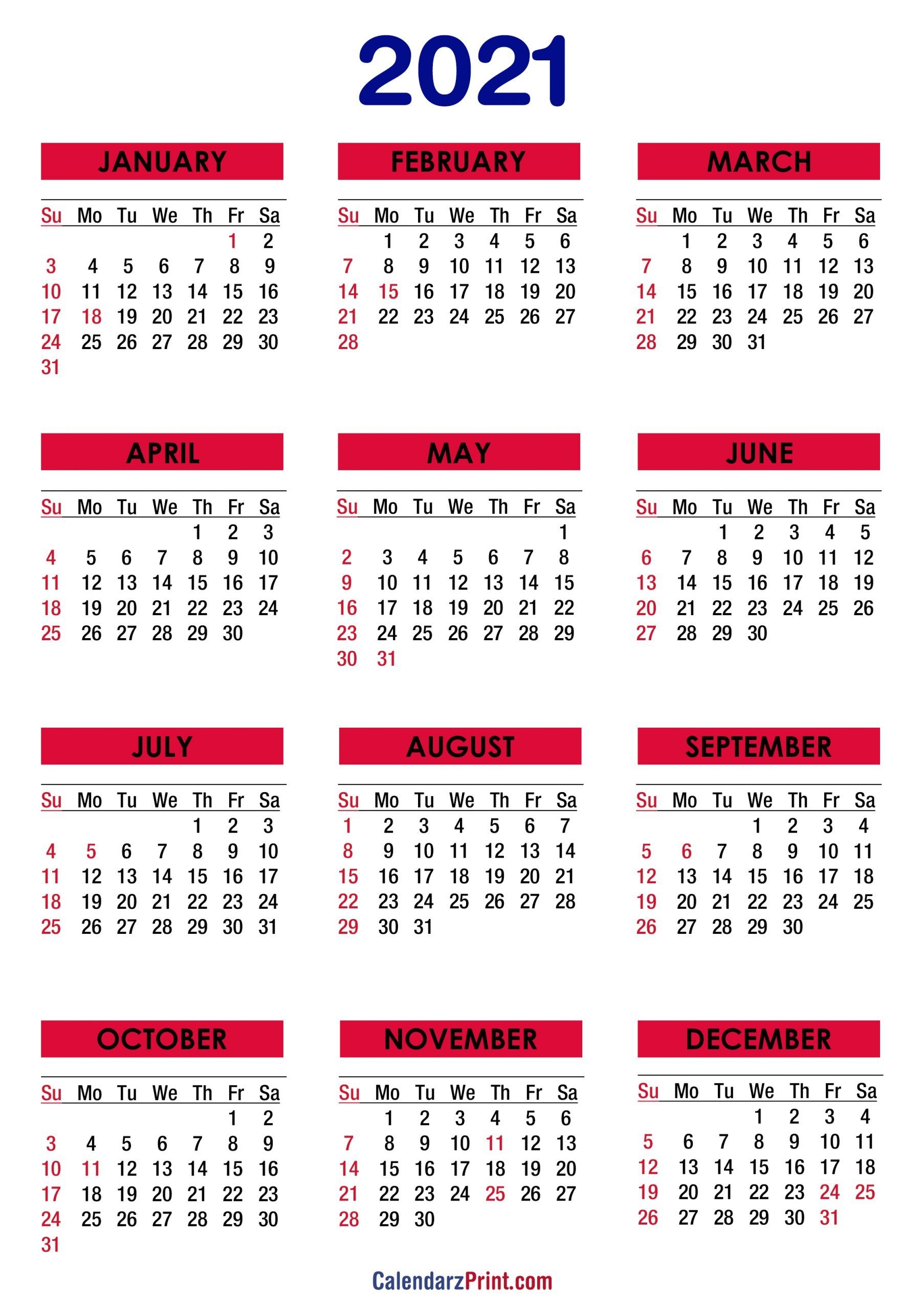 2021

JANUARY

| Su | Mo | Tu | We | Th | Fr | Sa |
|---|---|---|---|---|---|---|
| | | | | | 1 | 2 |
| 3 | 4 | 5 | 6 | 7 | 8 | 9 |
| 10 | 11 | 12 | 13 | 14 | 15 | 16 |
| 17 | 18 | 19 | 20 | 21 | 22 | 23 |
| 24 | 25 | 26 | 27 | 28 | 29 | 30 |
| 31 | | | | | | |

FEBRUARY

| Su | Mo | Tu | We | Th | Fr | Sa |
|---|---|---|---|---|---|---|
| | 1 | 2 | 3 | 4 | 5 | 6 |
| 7 | 8 | 9 | 10 | 11 | 12 | 13 |
| 14 | 15 | 16 | 17 | 18 | 19 | 20 |
| 21 | 22 | 23 | 24 | 25 | 26 | 27 |
| 28 | | | | | | |

MARCH

| Su | Mo | Tu | We | Th | Fr | Sa |
|---|---|---|---|---|---|---|
| | 1 | 2 | 3 | 4 | 5 | 6 |
| 7 | 8 | 9 | 10 | 11 | 12 | 13 |
| 14 | 15 | 16 | 17 | 18 | 19 | 20 |
| 21 | 22 | 23 | 24 | 25 | 26 | 27 |
| 28 | 29 | 30 | 31 | | | |

APRIL

| Su | Mo | Tu | We | Th | Fr | Sa |
|---|---|---|---|---|---|---|
| | | | | 1 | 2 | 3 |
| 4 | 5 | 6 | 7 | 8 | 9 | 10 |
| 11 | 12 | 13 | 14 | 15 | 16 | 17 |
| 18 | 19 | 20 | 21 | 22 | 23 | 24 |
| 25 | 26 | 27 | 28 | 29 | 30 | |

MAY

| Su | Mo | Tu | We | Th | Fr | Sa |
|---|---|---|---|---|---|---|
| | | | | | | 1 |
| 2 | 3 | 4 | 5 | 6 | 7 | 8 |
| 9 | 10 | 11 | 12 | 13 | 14 | 15 |
| 16 | 17 | 18 | 19 | 20 | 21 | 22 |
| 23 | 24 | 25 | 26 | 27 | 28 | 29 |
| 30 | 31 | | | | | |

JUNE

| Su | Mo | Tu | We | Th | Fr | Sa |
|---|---|---|---|---|---|---|
| | | 1 | 2 | 3 | 4 | 5 |
| 6 | 7 | 8 | 9 | 10 | 11 | 12 |
| 13 | 14 | 15 | 16 | 17 | 18 | 19 |
| 20 | 21 | 22 | 23 | 24 | 25 | 26 |
| 27 | 28 | 29 | 30 | | | |

JULY

| Su | Mo | Tu | We | Th | Fr | Sa |
|---|---|---|---|---|---|---|
| | | | | 1 | 2 | 3 |
| 4 | 5 | 6 | 7 | 8 | 9 | 10 |
| 11 | 12 | 13 | 14 | 15 | 16 | 17 |
| 18 | 19 | 20 | 21 | 22 | 23 | 24 |
| 25 | 26 | 27 | 28 | 29 | 30 | 31 |

AUGUST

| Su | Mo | Tu | We | Th | Fr | Sa |
|---|---|---|---|---|---|---|
| 1 | 2 | 3 | 4 | 5 | 6 | 7 |
| 8 | 9 | 10 | 11 | 12 | 13 | 14 |
| 15 | 16 | 17 | 18 | 19 | 20 | 21 |
| 22 | 23 | 24 | 25 | 26 | 27 | 28 |
| 29 | 30 | 31 | | | | |

SEPTEMBER

| Su | Mo | Tu | We | Th | Fr | Sa |
|---|---|---|---|---|---|---|
| | | | 1 | 2 | 3 | 4 |
| 5 | 6 | 7 | 8 | 9 | 10 | 11 |
| 12 | 13 | 14 | 15 | 16 | 17 | 18 |
| 19 | 20 | 21 | 22 | 23 | 24 | 25 |
| 26 | 27 | 28 | 29 | 30 | | |

OCTOBER

| Su | Mo | Tu | We | Th | Fr | Sa |
|---|---|---|---|---|---|---|
| | | | | | 1 | 2 |
| 3 | 4 | 5 | 6 | 7 | 8 | 9 |
| 10 | 11 | 12 | 13 | 14 | 15 | 16 |
| 17 | 18 | 19 | 20 | 21 | 22 | 23 |
| 24 | 25 | 26 | 27 | 28 | 29 | 30 |
| 31 | | | | | | |

NOVEMBER

| Su | Mo | Tu | We | Th | Fr | Sa |
|---|---|---|---|---|---|---|
| | 1 | 2 | 3 | 4 | 5 | 6 |
| 7 | 8 | 9 | 10 | 11 | 12 | 13 |
| 14 | 15 | 16 | 17 | 18 | 19 | 20 |
| 21 | 22 | 23 | 24 | 25 | 26 | 27 |
| 28 | 29 | 30 | | | | |

DECEMBER

| Su | Mo | Tu | We | Th | Fr | Sa |
|---|---|---|---|---|---|---|
| | | | 1 | 2 | 3 | 4 |
| 5 | 6 | 7 | 8 | 9 | 10 | 11 |
| 12 | 13 | 14 | 15 | 16 | 17 | 18 |
| 19 | 20 | 21 | 22 | 23 | 24 | 25 |
| 26 | 27 | 28 | 29 | 30 | 31 | |

CalendarzPrint.com